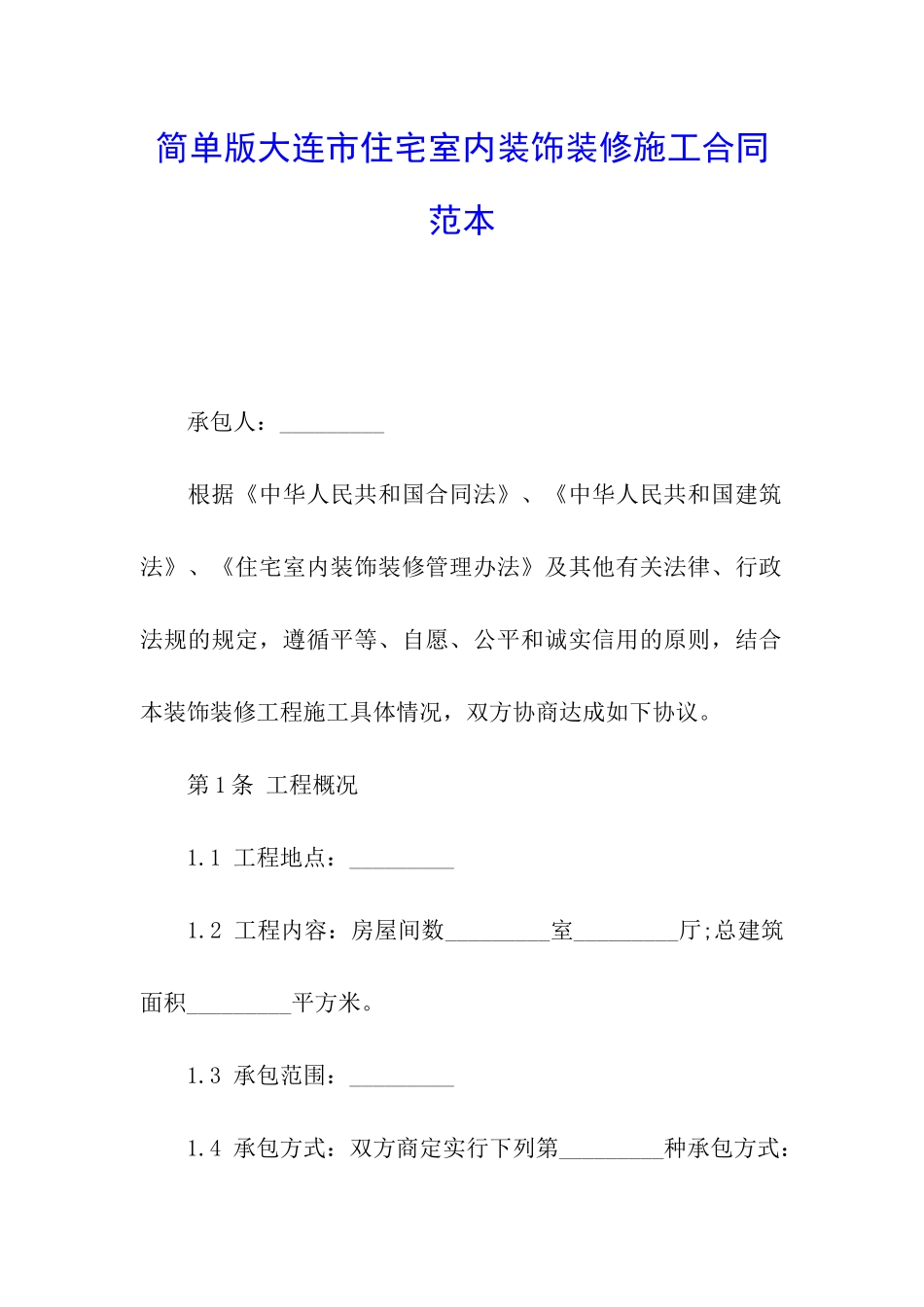 简单版大连市住宅室内装饰装修施工合同范本

承包人：_________

根据《中华人民共和国合同法》、《中华人民共和国建筑法》、《住宅室内装饰装修管理办法》及其他有关法律、行政法规的规定，遵循平等、自愿、公平和诚实信用的原则，结合本装饰装修工程施工具体情况，双方协商达成如下协议。

第1条 工程概况

1.1 工程地点：_________

1.2 工程内容：房屋间数_________室_________厅;总建筑面积_________平方米。

1.3 承包范围：_________

1.4 承包方式：双方商定实行下列第_________种承包方式：